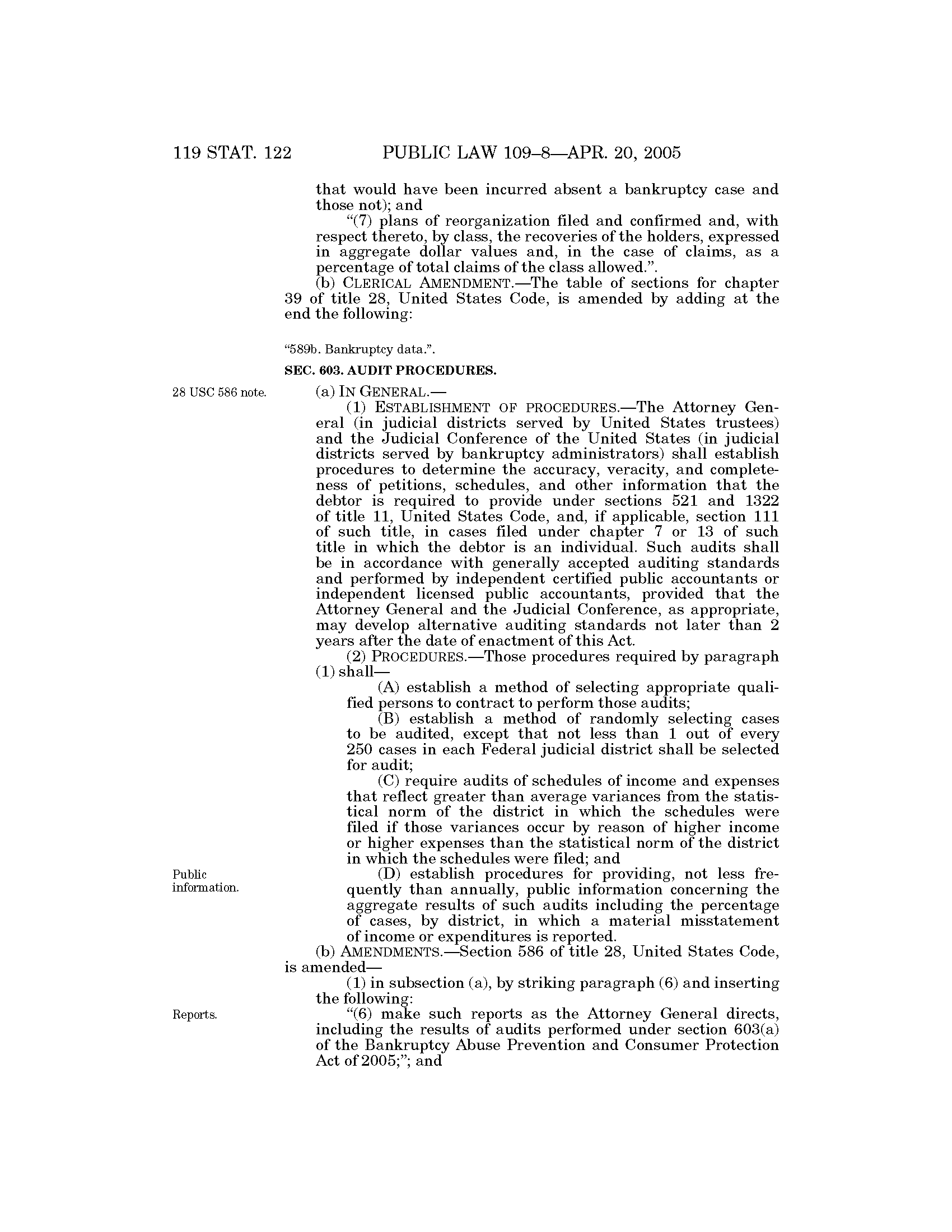 119 STAT. 122 PUBLIC LAW 109–8—APR. 20, 2005

that would have been incurred absent a bankruptcy case and those not); and

“(7) plans of reorganization filed and confirmed and, with respect thereto, by class, the recoveries of the holders, expressed in aggregate dollar values and, in the case of claims, as a percentage of total claims of the class allowed.”.

(b) CLERICAL AMENDMENT.—The table of sections for chapter 39 of title 28, United States Code, is amended by adding at the end the following:

“589b. Bankruptcy data.”.

SEC. 603. AUDIT PROCEDURES.

28 USC 586 note.

(a) IN GENERAL.—

(1) ESTABLISHMENT OF PROCEDURES.—The Attorney General (in judicial districts served by United States trustees) and the Judicial Conference of the United States (in judicial districts served by bankruptcy administrators) shall establish procedures to determine the accuracy, veracity, and completeness of petitions, schedules, and other information that the debtor is required to provide under sections 521 and 1322 of title 11, United States Code, and, if applicable, section 111 of such title, in cases filed under chapter 7 or 13 of such title in which the debtor is an individual. Such audits shall be in accordance with generally accepted auditing standards and performed by independent certified public accountants or independent licensed public accountants, provided that the Attorney General and the Judicial Conference, as appropriate, may develop alternative auditing standards not later than 2 years after the date of enactment of this Act.

(2) PROCEDURES.—Those procedures required by paragraph (1) shall—

(A) establish a method of selecting appropriate qualified persons to contract to perform those audits;

(B) establish a method of randomly selecting cases to be audited, except that not less than 1 out of every 250 cases in each Federal judicial district shall be selected for audit;

(C) require audits of schedules of income and expenses that reflect greater than average variances from the statistical norm of the district in which the schedules were filed if those variances occur by reason of higher income or higher expenses than the statistical norm of the district in which the schedules were filed; and

Public information.

(D) establish procedures for providing, not less frequently than annually, public information concerning the aggregate results of such audits including the percentage of cases, by district, in which a material misstatement of income or expenditures is reported.

(b) AMENDMENTS.—Section 586 of title 28, United States Code, is amended—

(1) in subsection (a), by striking paragraph (6) and inserting the following:

Reports.

“(6) make such reports as the Attorney General directs, including the results of audits performed under section 603(a) of the Bankruptcy Abuse Prevention and Consumer Protection Act of 2005;”; and